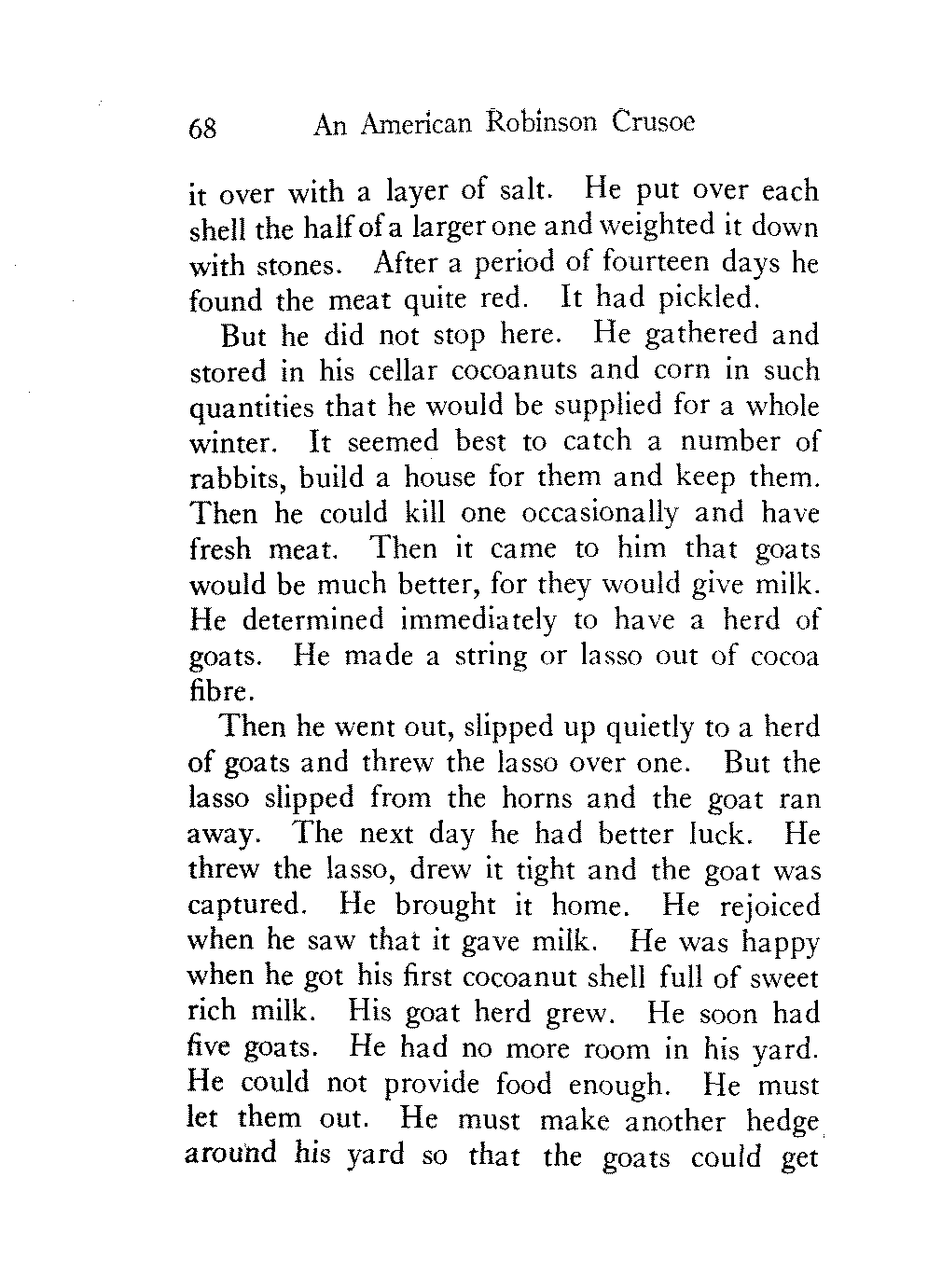 68 An American Robinson Crusoe

it over with a layer of salt. He put over each shell the half of a larger one and weighted it down with stones. After a period of fourteen days he found the meat quite red. It had pickled.

But he did not stop here. He gathered and stored in his cellar cocoanuts and corn in such quantities that he would be supplied for a whole winter. It seemed best to catch a number of rabbits, build a house for them and keep them. Then he could kill one occasionally and have fresh meat. Then it came to him that goats would be much better, for they would give milk. He determined immediately to have a herd of goats. He made a string or lasso out of cocoa fibre.

Then he went out, slipped up quietly to a herd of goats and threw the lasso over one. But the lasso slipped from the horns and the goat ran away. The next day he had better luck. He threw the lasso, drew it tight and the goat was captured. He brought it home. He rejoiced when he saw that it gave milk. He was happy when he got his first cocoanut shell full of sweet rich milk. His goat herd grew. He soon had five goats. He had no more room in his yard. He could not provide food enough. He must let them out. He must make another hedge around his yard so that the goats could get